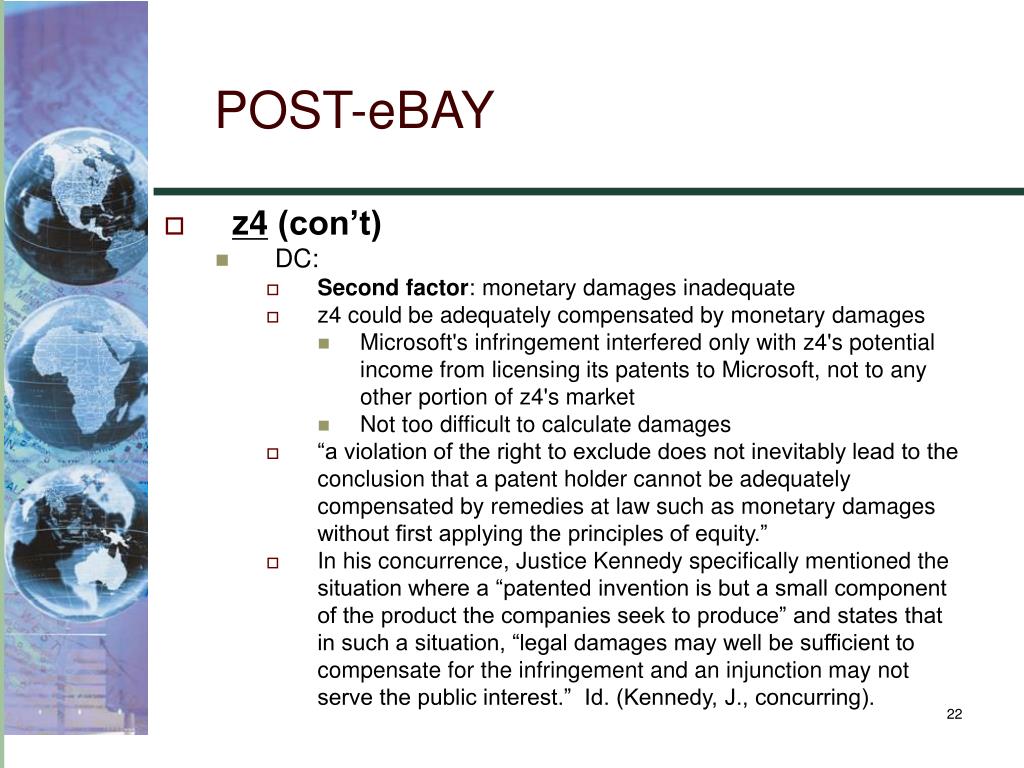 POST-eBAY

z4 (con’t)

DC:

Second factor: monetary damages inadequate

z4 could be adequately compensated by monetary damages

Microsoft's infringement interfered only with z4's potential income from licensing its patents to Microsoft, not to any other portion of z4's market

Not too difficult to calculate damages

“a violation of the right to exclude does not inevitably lead to the conclusion that a patent holder cannot be adequately compensated by remedies at law such as monetary damages without first applying the principles of equity.”

In his concurrence, Justice Kennedy specifically mentioned the situation where a “patented invention is but a small component of the product the companies seek to produce” and states that in such a situation, “legal damages may well be sufficient to compensate for the infringement and an injunction may not serve the public interest.” Id. (Kennedy, J., concurring).

22